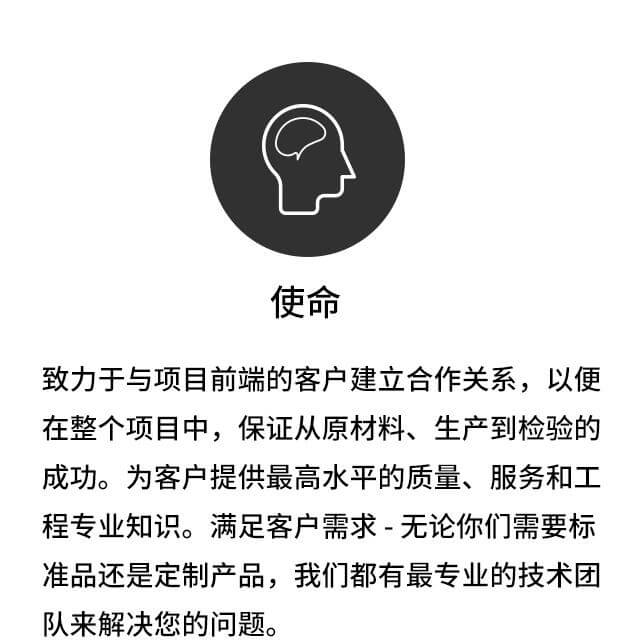 使命

致力于与项目前端的客户建立合作关系，以便在整个项目中，保证从原材料、生产到检验的成功。为客户提供最高水平的质量、服务和工程专业知识。满足客户需求 - 无论你们需要标准品还是定制产品，我们都有最专业的技术团队来解决您的问题。